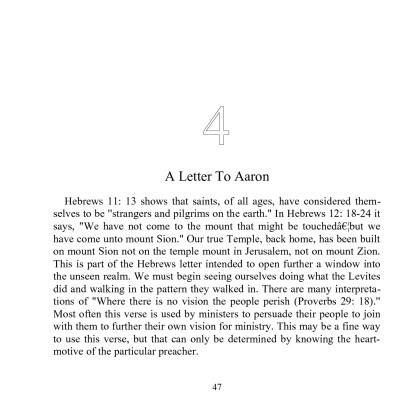 4

A Letter To Aaron

Hebrews 11: 13 shows that saints, of all ages, have considered themselves to be "strangers and pilgrims on the earth." In Hebrews 12: 18-24 it says, "We have not come to the mount that might be touchedâ€¦but we have come unto mount Sion." Our true Temple, back home, has been built on mount Sion not on the temple mount in Jerusalem, not on mount Zion. This is part of the Hebrews letter intended to open further a window into the unseen realm. We must begin seeing ourselves doing what the Levites did and walking in the pattern they walked in. There are many interpretations of "Where there is no vision the people perish (Proverbs 29: 18)." Most often this verse is used by ministers to persuade their people to join with them to further their own vision for ministry. This may be a fine way to use this verse, but that can only be determined by knowing the heart-motive of the particular preacher.

47